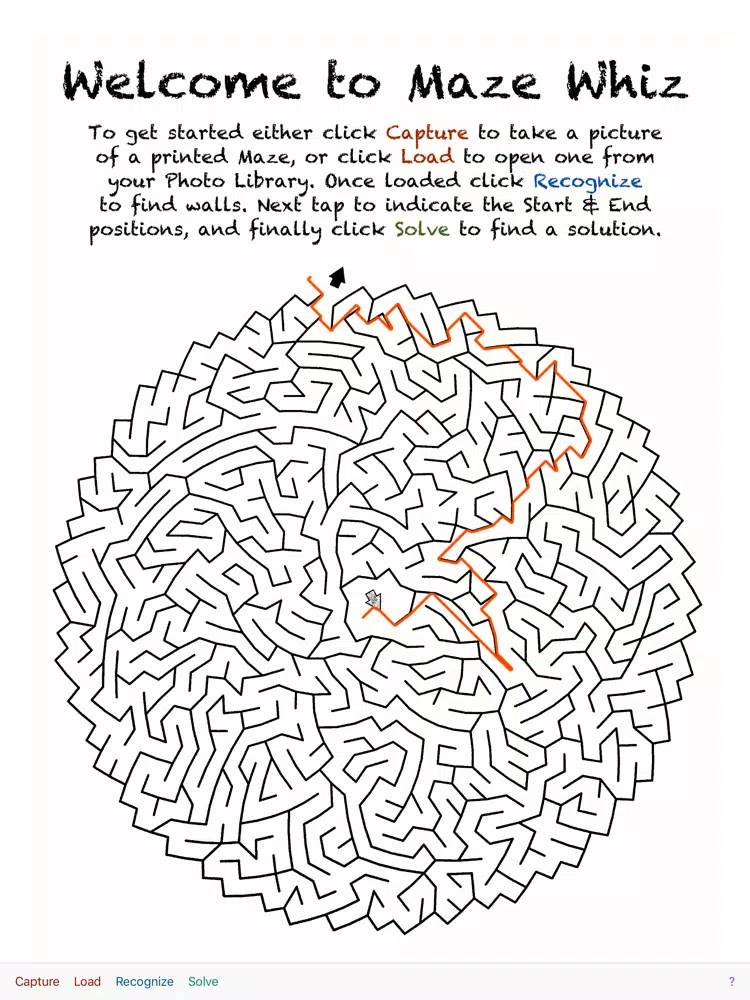 Welcome to Maze Whiz

To get started either click Capture to take a picture of a printed Maze, or click Load to open one from your Photo Library. Once loaded click Recognize to find walls. Next tap to indicate the Start & End positions, and finally click Solve to find a solution.

Capture Load Recognize Solve ?